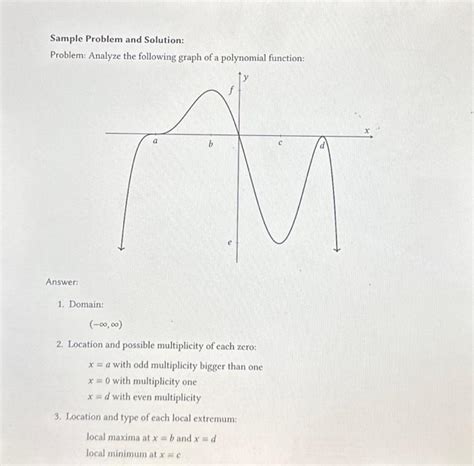 Sample Problem and Solution:

Problem: Analyze the following graph of a polynomial function:

$y$
$f$
$x$
$a$
$b$
$c$
$d$
$e$

Answer:

1. Domain:

$(-\infty, \infty)$

2. Location and possible multiplicity of each zero:

$x = a$ with odd multiplicity bigger than one
$x = 0$ with multiplicity one
$x = d$ with even multiplicity

3. Location and type of each local extremum:

local maxima at $x = b$ and $x = d$
local minimum at $x = c$